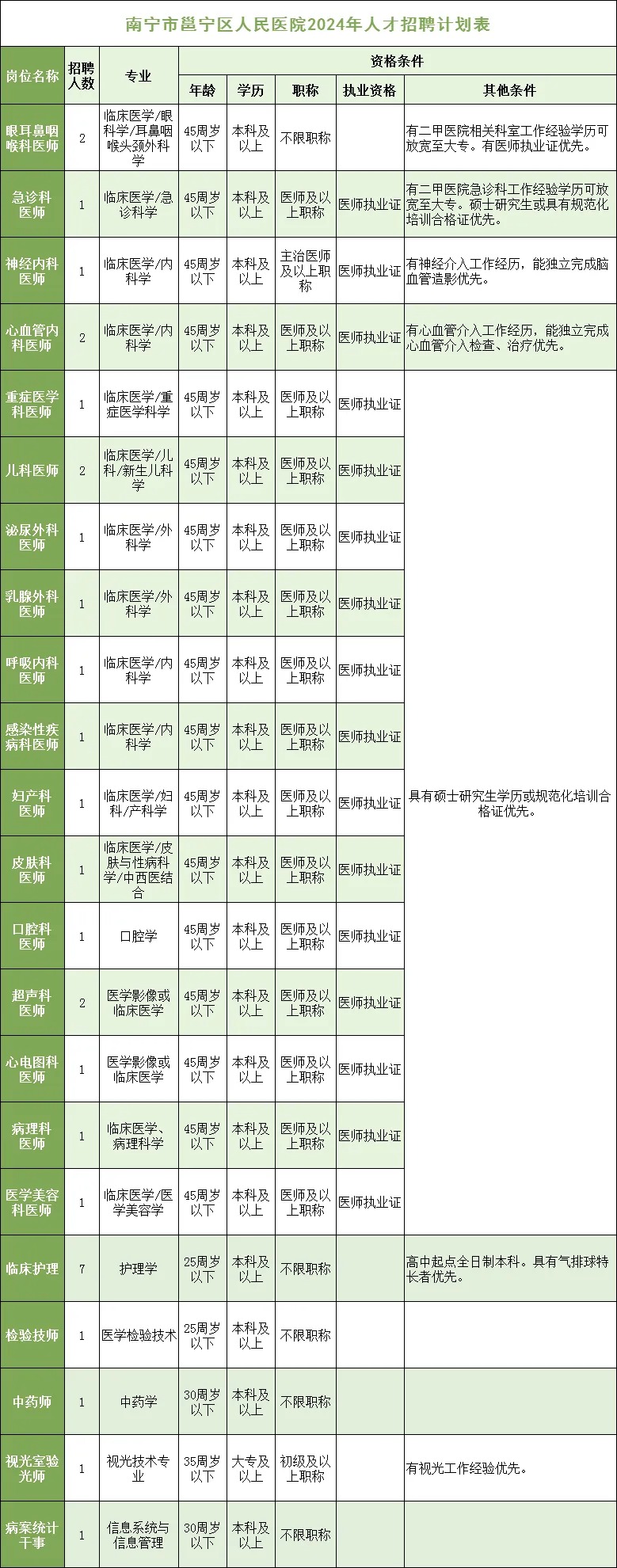 南宁市邕宁区人民医院2024年人才招聘计划表

| 岗位名称 | 招聘人数 | 专业 | 资格条件 | | | | |
|---|---|---|---|---|---|---|---|
| | | | 年龄 | 学历 | 职称 | 执业资格 | 其他条件 |
| 眼耳鼻咽喉科医师 | 2 | 临床医学/眼科学/耳鼻咽喉头颈外科学 | 45周岁以下 | 本科及以上 | 不限职称 | | 有二甲医院相关科室工作经验学历可放宽至大专。有医师执业证优先。 |
| 急诊科医师 | 1 | 临床医学/急诊科学 | 45周岁以下 | 本科及以上 | 医师及以上职称 | 医师执业证 | 有二甲医院急诊科工作经验学历可放宽至大专。硕士研究生或具有规范化培训合格证优先。 |
| 神经内科医师 | 1 | 临床医学/内科学 | 45周岁以下 | 本科及以上 | 主治医师及以上职称 | 医师执业证 | 有神经介入工作经历，能独立完成脑血管造影优先。 |
| 心血管内科医师 | 2 | 临床医学/内科学 | 45周岁以下 | 本科及以上 | 医师及以上职称 | 医师执业证 | 有心血管介入工作经历，能独立完成心血管介入检查、治疗优先。 |
| 重症医学科医师 | 1 | 临床医学/重症医学科学 | 45周岁以下 | 本科及以上 | 医师及以上职称 | 医师执业证 | 具有硕士研究生学历或规范化培训合格证优先。 |
| 儿科医师 | 2 | 临床医学/儿科/新生儿科学 | 45周岁以下 | 本科及以上 | 医师及以上职称 | 医师执业证 | |
| 泌尿外科医师 | 1 | 临床医学/外科学 | 45周岁以下 | 本科及以上 | 医师及以上职称 | 医师执业证 | |
| 乳腺外科医师 | 1 | 临床医学/外科学 | 45周岁以下 | 本科及以上 | 医师及以上职称 | 医师执业证 | |
| 呼吸内科医师 | 1 | 临床医学/内科学 | 45周岁以下 | 本科及以上 | 医师及以上职称 | 医师执业证 | |
| 感染性疾病科医师 | 1 | 临床医学/内科学 | 45周岁以下 | 本科及以上 | 医师及以上职称 | 医师执业证 | |
| 妇产科医师 | 1 | 临床医学/妇科/产科学 | 45周岁以下 | 本科及以上 | 医师及以上职称 | 医师执业证 | |
| 皮肤科医师 | 1 | 临床医学/皮肤与性病科学/中西医结合 | 45周岁以下 | 本科及以上 | 医师及以上职称 | 医师执业证 | |
| 口腔科医师 | 1 | 口腔学 | 45周岁以下 | 本科及以上 | 医师及以上职称 | 医师执业证 | |
| 超声科医师 | 2 | 医学影像或临床医学 | 45周岁以下 | 本科及以上 | 医师及以上职称 | 医师执业证 | |
| 心电图科医师 | 1 | 医学影像或临床医学 | 45周岁以下 | 本科及以上 | 医师及以上职称 | 医师执业证 | |
| 病理科医师 | 1 | 临床医学、病理科学 | 45周岁以下 | 本科及以上 | 医师及以上职称 | 医师执业证 | |
| 医学美容科医师 | 1 | 临床医学/医学美容学 | 45周岁以下 | 本科及以上 | 医师及以上职称 | 医师执业证 | |
| 临床护理 | 7 | 护理学 | 25周岁以下 | 本科及以上 | 不限职称 | | 高中起点全日制本科。具有气排球特长者优先。 |
| 检验技师 | 1 | 医学检验技术 | 25周岁以下 | 本科及以上 | 不限职称 | | |
| 中药师 | 1 | 中药学 | 30周岁以下 | 本科及以上 | 不限职称 | | |
| 视光室验光师 | 1 | 视光技术专业 | 35周岁以下 | 大专及以上 | 初级及以上职称 | | 有视光工作经验优先。 |
| 病案统计干事 | 1 | 信息系统与信息管理 | 30周岁以下 | 本科及以上 | 不限职称 | | |